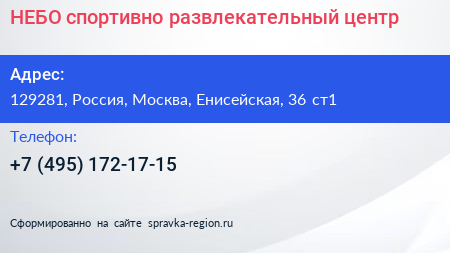 НЕБО спортивно развлекательный центр

Адрес:

129281, Россия, Москва, Енисейская, 36 ст1

Телефон:

+7 (495) 172-17-15

Сформированно на сайте spravka-region.ru